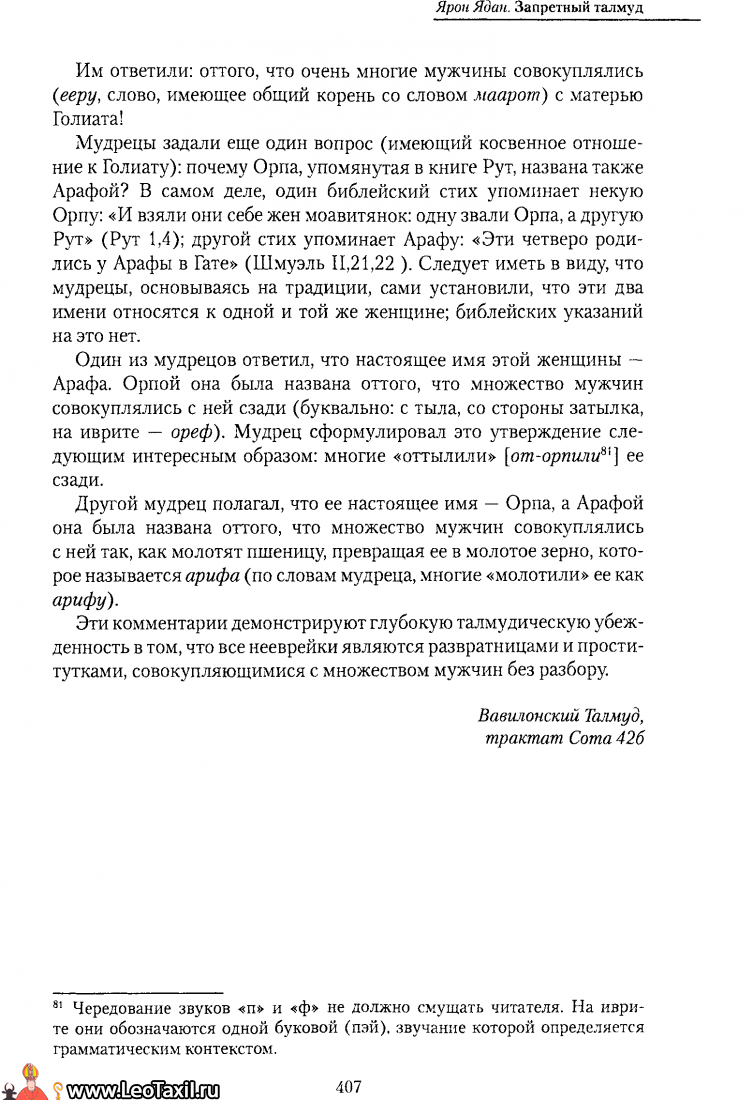 Ярон Ядан. Запретный талмуд

Им ответили: оттого, что очень многие мужчины совокуплялись (ееру, слово, имеющее общий корень со словом маарот) с матерью Голиата!

Мудрецы задали еще один вопрос (имеющий косвенное отношение к Голиату): почему Орпа, упомянутая в книге Рут, названа также Арафой? В самом деле, один библейский стих упоминает некую Орпу: «И взяли они себе жен моавитянок: одну звали Орпа, а другую Рут» (Рут 1,4); другой стих упоминает Арафу: «Эти четверо родились у Арафы в Гате» (Шмуэль II,21,22 ). Следует иметь в виду, что мудрецы, основываясь на традиции, сами установили, что эти два имени относятся к одной и той же женщине; библейских указаний на это нет.

Один из мудрецов ответил, что настоящее имя этой женщины — Арафа. Орпой она была названа оттого, что множество мужчин совокуплялись с ней сзади (буквально: с тыла, со стороны затылка, на иврите — ореф). Мудрец сформулировал это утверждение следующим интересным образом: многие «оттылили» [от-орпили$^{81}$] ее сзади.

Другой мудрец полагал, что ее настоящее имя — Орпа, а Арафой она была названа оттого, что множество мужчин совокуплялись с ней так, как молотят пшеницу, превращая ее в молотое зерно, которое называется арифа (по словам мудреца, многие «молотили» ее как арифу).

Эти комментарии демонстрируют глубокую талмудическую убежденность в том, что все нееврейки являются развратницами и проститутками, совокупляющимися с множеством мужчин без разбору.

Вавилонский Талмуд,
трактат Сота 42б

$^{81}$ Чередование звуков «п» и «ф» не должно смущать читателя. На иврите они обозначаются одной буковой (пэй), звучание которой определяется грамматическим контекстом.

www.LeoTaxil.ru

407